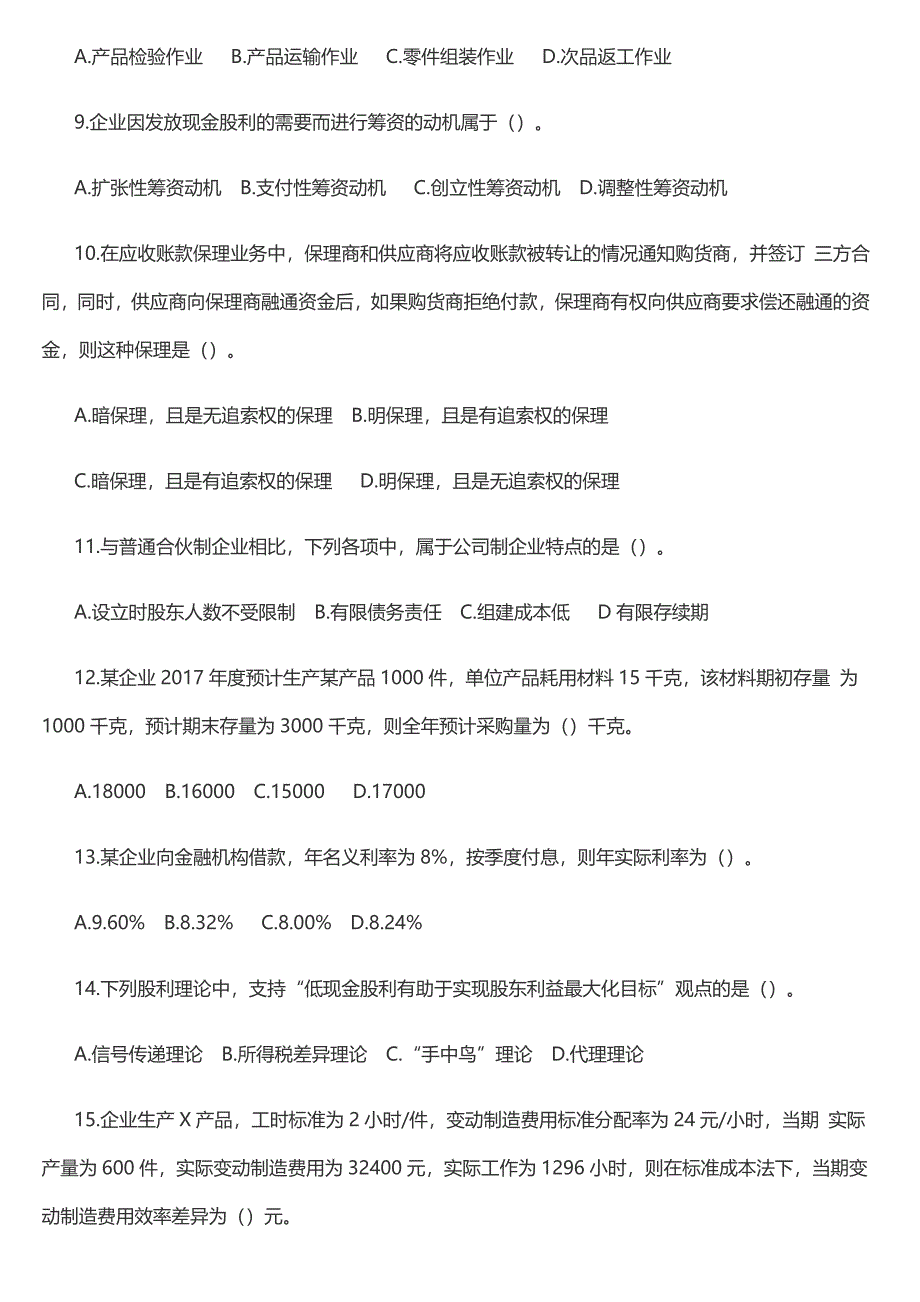 A.产品检验作业　B.产品运输作业　C.零件组装作业　D.次品返工作业

9.企业因发放现金股利的需要而进行筹资的动机属于（）。

A.扩张性筹资动机　B.支付性筹资动机　C.创立性筹资动机　D.调整性筹资动机

10.在应收账款保理业务中，保理商和供应商将应收账款被转让的情况通知购货商，并签订 三方合同，同时，供应商向保理商融通资金后，如果购货商拒绝付款，保理商有权向供应商要求偿还融通的资金，则这种保理是（）。

A.暗保理，且是无追索权的保理　B.明保理，且是有追索权的保理

C.暗保理，且是有追索权的保理　D.明保理，且是无追索权的保理

11.与普通合伙制企业相比，下列各项中，属于公司制企业特点的是（）。

A.设立时股东人数不受限制　B.有限债务责任　C.组建成本低　D 有限存续期

12.某企业 2017 年度预计生产某产品 1000 件，单位产品耗用材料 15 千克，该材料期初存量 为 1000 千克，预计期末存量为 3000 千克，则全年预计采购量为（）千克。

A.18000　B.16000　C.15000　D.17000

13.某企业向金融机构借款，年名义利率为 8%，按季度付息，则年实际利率为（）。

A.9.60%　B.8.32%　C.8.00%　D.8.24%

14.下列股利理论中，支持“低现金股利有助于实现股东利益最大化目标”观点的是（）。

A.信号传递理论　B.所得税差异理论　C.“手中鸟”理论　D.代理理论

15.企业生产 X 产品，工时标准为 2 小时/件，变动制造费用标准分配率为 24 元/小时，当期 实际产量为 600 件，实际变动制造费用为 32400 元，实际工作为 1296 小时，则在标准成本法下，当期变动制造费用效率差异为（）元。